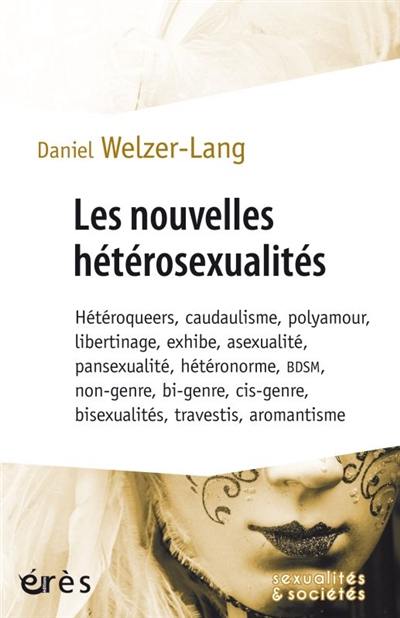 Daniel Welzer-Lang

Les nouvelles hétérosexualités

Hétéroqueers, caudaulisme, polyamour, libertinage, exhibe, asexualité, pansexualité, hétéronorme, BDSM, non-genre, bi-genre, cis-genre, bisexualités, travestis, aromantisme

érès

sexualités & sociétés